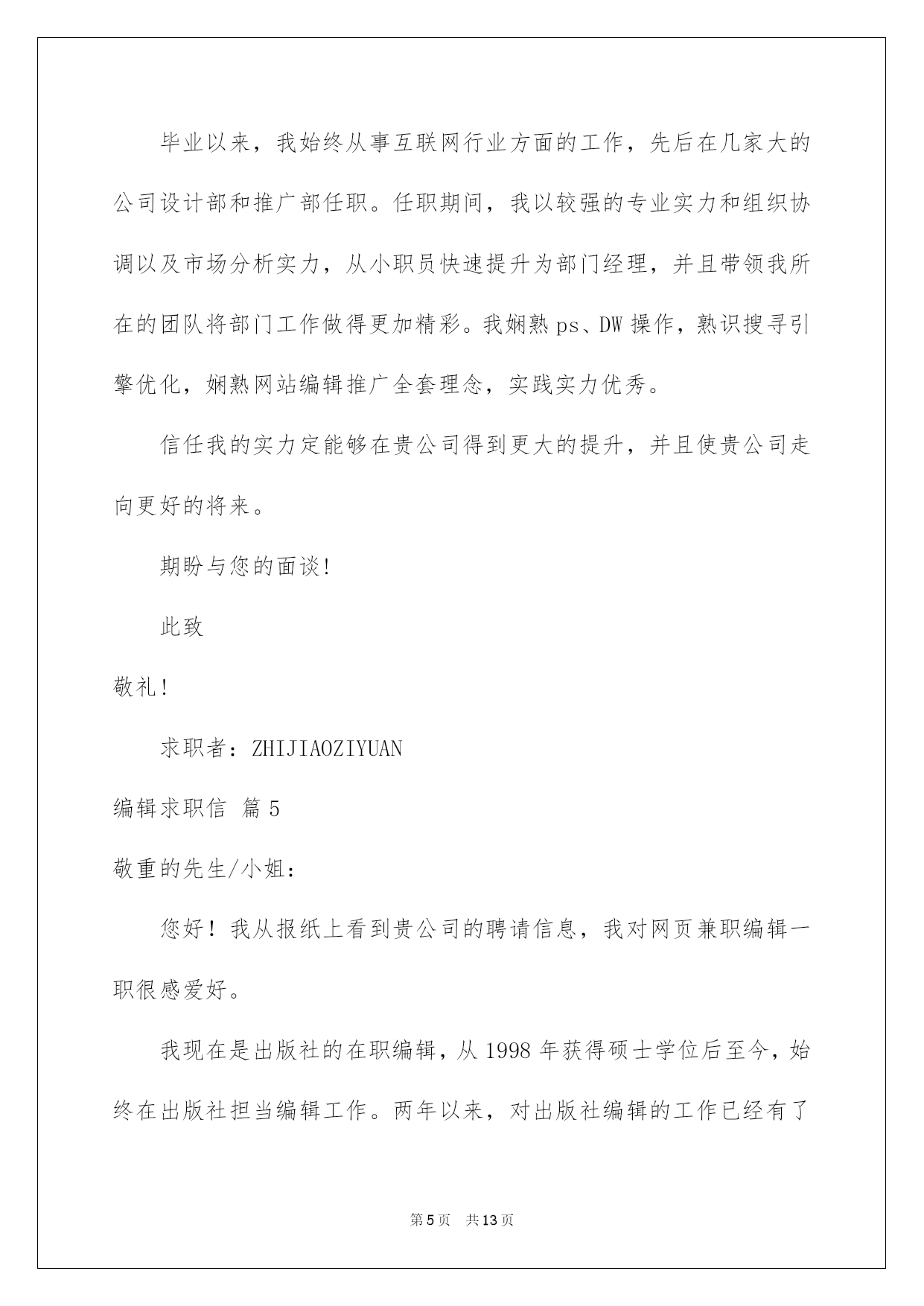 毕业以来，我始终从事互联网行业方面的工作，先后在几家大的公司设计部和推广部任职。任职期间，我以较强的专业实力和组织协调以及市场分析实力，从小职员快速提升为部门经理，并且带领我所在的团队将部门工作做得更加精彩。我娴熟 ps、DW 操作，熟识搜寻引擎优化，娴熟网站编辑推广全套理念，实践实力优秀。

信任我的实力定能够在贵公司得到更大的提升，并且使贵公司走向更好的将来。

期盼与您的面谈!

此致

敬礼!

求职者：ZHIJIAOZIYUAN

编辑求职信 篇 5

敬重的先生/小姐：

您好！我从报纸上看到贵公司的聘请信息，我对网页兼职编辑一职很感爱好。

我现在是出版社的在职编辑，从 1998 年获得硕士学位后至今，始终在出版社担当编辑工作。两年以来，对出版社编辑的工作已经有了

第 5 页 共 13 页